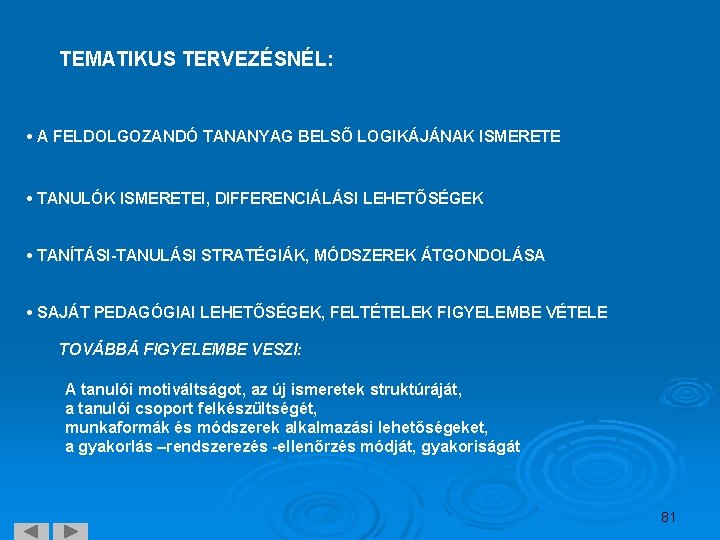 TEMATIKUS TERVEZÉSNÉL:

• A FELDOLGOZANDÓ TANANYAG BELSŐ LOGIKÁJÁNAK ISMERETE

• TANULÓK ISMERETEI, DIFFERENCIÁLÁSI LEHETŐSÉGEK

• TANÍTÁSI-TANULÁSI STRATÉGIÁK, MÓDSZEREK ÁTGONDOLÁSA

• SAJÁT PEDAGÓGIAI LEHETŐSÉGEK, FELTÉTELEK FIGYELEMBE VÉTELE

TOVÁBBÁ FIGYELEMBE VESZI:

A tanulói motiváltságot, az új ismeretek struktúráját,
a tanulói csoport felkészültségét,
munkaformák és módszerek alkalmazási lehetőségeket,
a gyakorlás –rendszerezés -ellenőrzés módját, gyakoriságát

81